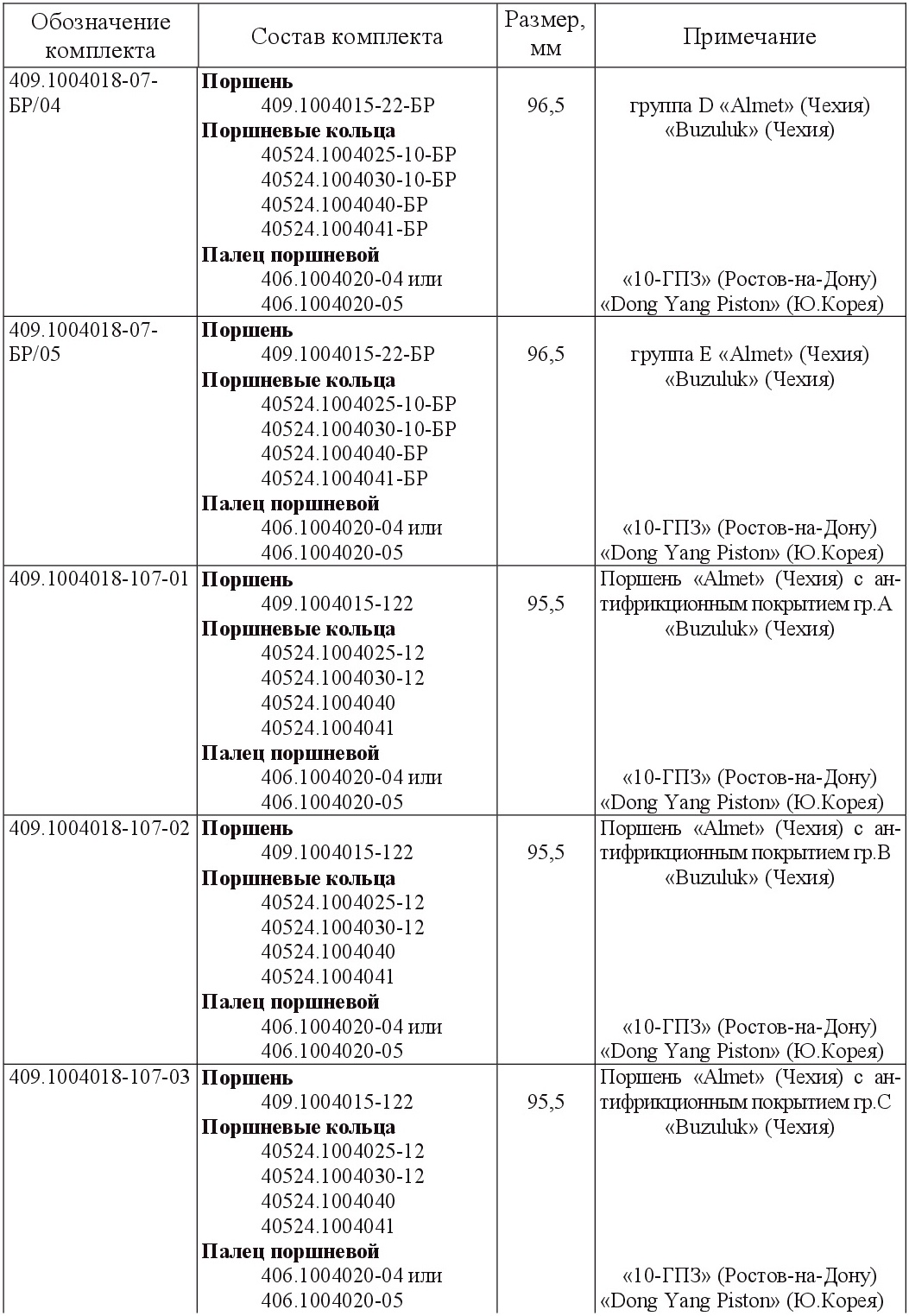 | Обозначение комплекта | Состав комплекта | Размер, мм | Примечание |
|---|---|---|---|
| 409.1004018-07-БР/04 | **Поршень** 409.1004015-22-БР **Поршневые кольца** 40524.1004025-10-БР 40524.1004030-10-БР 40524.1004040-БР 40524.1004041-БР **Палец поршневой** 406.1004020-04 или 406.1004020-05 | 96,5 | группа D «Almet» (Чехия) «Buzuluk» (Чехия) «10-ГПЗ» (Ростов-на-Дону) «Dong Yang Piston» (Ю.Корея) |
| 409.1004018-07-БР/05 | **Поршень** 409.1004015-22-БР **Поршневые кольца** 40524.1004025-10-БР 40524.1004030-10-БР 40524.1004040-БР 40524.1004041-БР **Палец поршневой** 406.1004020-04 или 406.1004020-05 | 96,5 | группа E «Almet» (Чехия) «Buzuluk» (Чехия) «10-ГПЗ» (Ростов-на-Дону) «Dong Yang Piston» (Ю.Корея) |
| 409.1004018-107-01 | **Поршень** 409.1004015-122 **Поршневые кольца** 40524.1004025-12 40524.1004030-12 40524.1004040 40524.1004041 **Палец поршневой** 406.1004020-04 или 406.1004020-05 | 95,5 | Поршень «Almet» (Чехия) с антифрикционным покрытием гр.A «Buzuluk» (Чехия) «10-ГПЗ» (Ростов-на-Дону) «Dong Yang Piston» (Ю.Корея) |
| 409.1004018-107-02 | **Поршень** 409.1004015-122 **Поршневые кольца** 40524.1004025-12 40524.1004030-12 40524.1004040 40524.1004041 **Палец поршневой** 406.1004020-04 или 406.1004020-05 | 95,5 | Поршень «Almet» (Чехия) с антифрикционным покрытием гр.B «Buzuluk» (Чехия) «10-ГПЗ» (Ростов-на-Дону) «Dong Yang Piston» (Ю.Корея) |
| 409.1004018-107-03 | **Поршень** 409.1004015-122 **Поршневые кольца** 40524.1004025-12 40524.1004030-12 40524.1004040 40524.1004041 **Палец поршневой** 406.1004020-04 или 406.1004020-05 | 95,5 | Поршень «Almet» (Чехия) с антифрикционным покрытием гр.C «Buzuluk» (Чехия) «10-ГПЗ» (Ростов-на-Дону) «Dong Yang Piston» (Ю.Корея) |